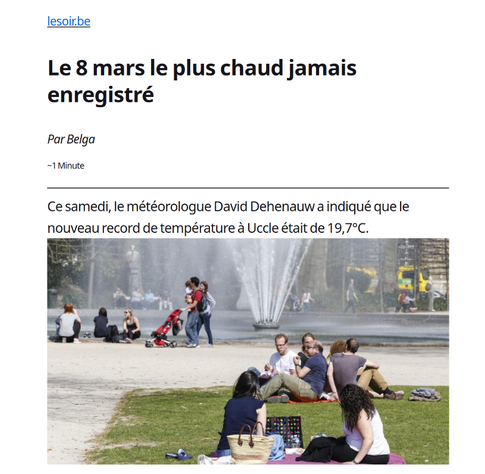 lesoir.be

Le 8 mars le plus chaud jamais enregistré

Par Belga

~1 Minute

Ce samedi, le météorologue David Dehenauw a indiqué que le nouveau record de température à Uccle était de 19,7°C.